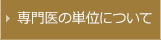 専門医の単位について